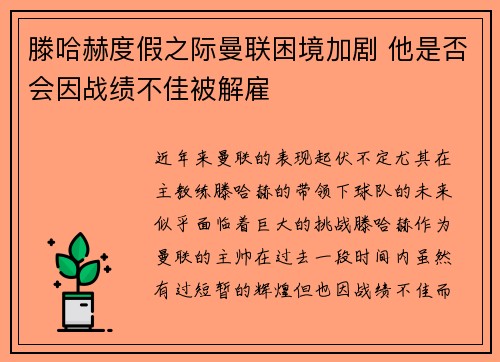 滕哈赫度假之际曼联困境加剧 他是否会因战绩不佳被解雇

近年来曼联的表现起伏不定尤其在主教练滕哈赫的带领下球队的未来似乎面临着巨大的挑战滕哈赫作为曼联的主帅在过去一段时间内虽然有过短暂的辉煌但也因战绩不佳而